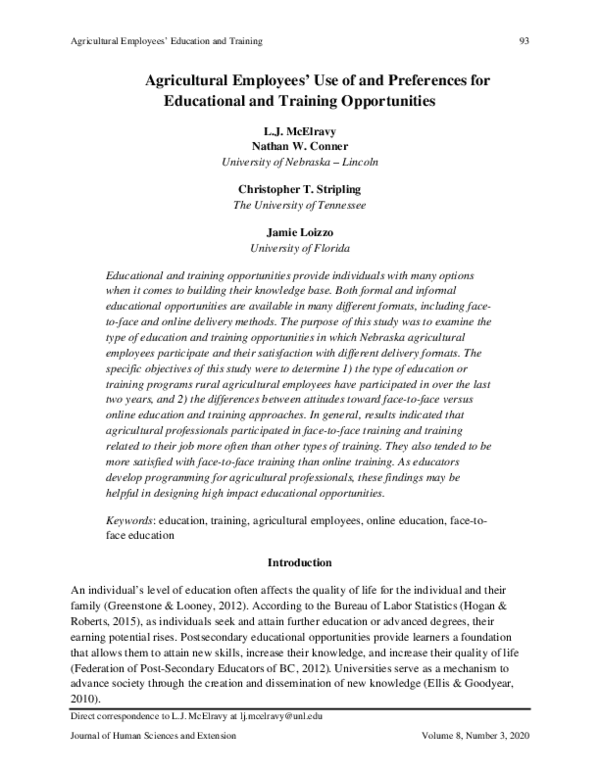 Agricultural Employees' Education and Training 93

Agricultural Employees' Use of and Preferences for Educational and Training Opportunities

L.J. McElravy
Nathan W. Conner
University of Nebraska – Lincoln

Christopher T. Stripling
The University of Tennessee

Jamie Loizzo
University of Florida

Educational and training opportunities provide individuals with many options when it comes to building their knowledge base. Both formal and informal educational opportunities are available in many different formats, including face-to-face and online delivery methods. The purpose of this study was to examine the type of education and training opportunities in which Nebraska agricultural employees participate and their satisfaction with different delivery formats. The specific objectives of this study were to determine 1) the type of education or training programs rural agricultural employees have participated in over the last two years, and 2) the differences between attitudes toward face-to-face versus online education and training approaches. In general, results indicated that agricultural professionals participated in face-to-face training and training related to their job more often than other types of training. They also tended to be more satisfied with face-to-face training than online training. As educators develop programming for agricultural professionals, these findings may be helpful in designing high impact educational opportunities.

Keywords: education, training, agricultural employees, online education, face-to-face education

Introduction

An individual's level of education often affects the quality of life for the individual and their family (Greenstone & Looney, 2012). According to the Bureau of Labor Statistics (Hogan & Roberts, 2015), as individuals seek and attain further education or advanced degrees, their earning potential rises. Postsecondary educational opportunities provide learners a foundation that allows them to attain new skills, increase their knowledge, and increase their quality of life (Federation of Post-Secondary Educators of BC, 2012). Universities serve as a mechanism to advance society through the creation and dissemination of new knowledge (Ellis & Goodyear, 2010).

Direct correspondence to L.J. McElravy at lj.mcelravy@unl.edu

Journal of Human Sciences and Extension Volume 8, Number 3, 2020